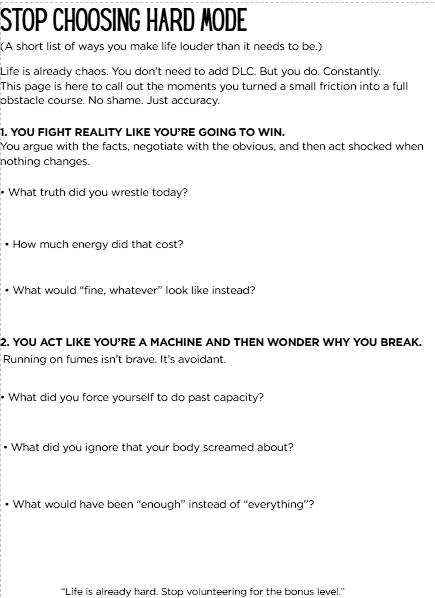 STOP CHOOSING HARD MODE

(A short list of ways you make life louder than it needs to be.)

Life is already chaos. You don't need to add DLC. But you do. Constantly. This page is here to call out the moments you turned a small friction into a full obstacle course. No shame. Just accuracy.

1. YOU FIGHT REALITY LIKE YOU'RE GOING TO WIN.
You argue with the facts, negotiate with the obvious, and then act shocked when nothing changes.

• What truth did you wrestle today?

• How much energy did that cost?

• What would "fine, whatever" look like instead?

2. YOU ACT LIKE YOU'RE A MACHINE AND THEN WONDER WHY YOU BREAK.
Running on fumes isn't brave. It's avoidant.

• What did you force yourself to do past capacity?

• What did you ignore that your body screamed about?

• What would have been "enough" instead of "everything"?

"Life is already hard. Stop volunteering for the bonus level."